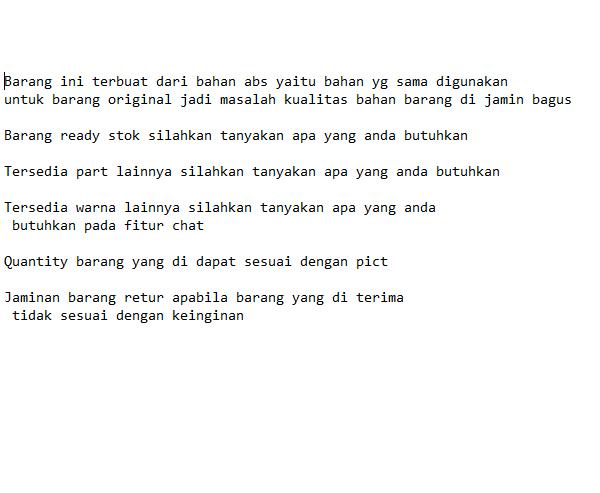 Barang ini terbuat dari bahan abs yaitu bahan yg sama digunakan untuk barang original jadi masalah kualitas bahan barang di jamin bagus

Barang ready stok silahkan tanyakan apa yang anda butuhkan

Tersedia part lainnya silahkan tanyakan apa yang anda butuhkan

Tersedia warna lainnya silahkan tanyakan apa yang anda butuhkan pada fitur chat

Quantity barang yang di dapat sesuai dengan pict

Jaminan barang retur apabila barang yang di terima tidak sesuai dengan keinginan